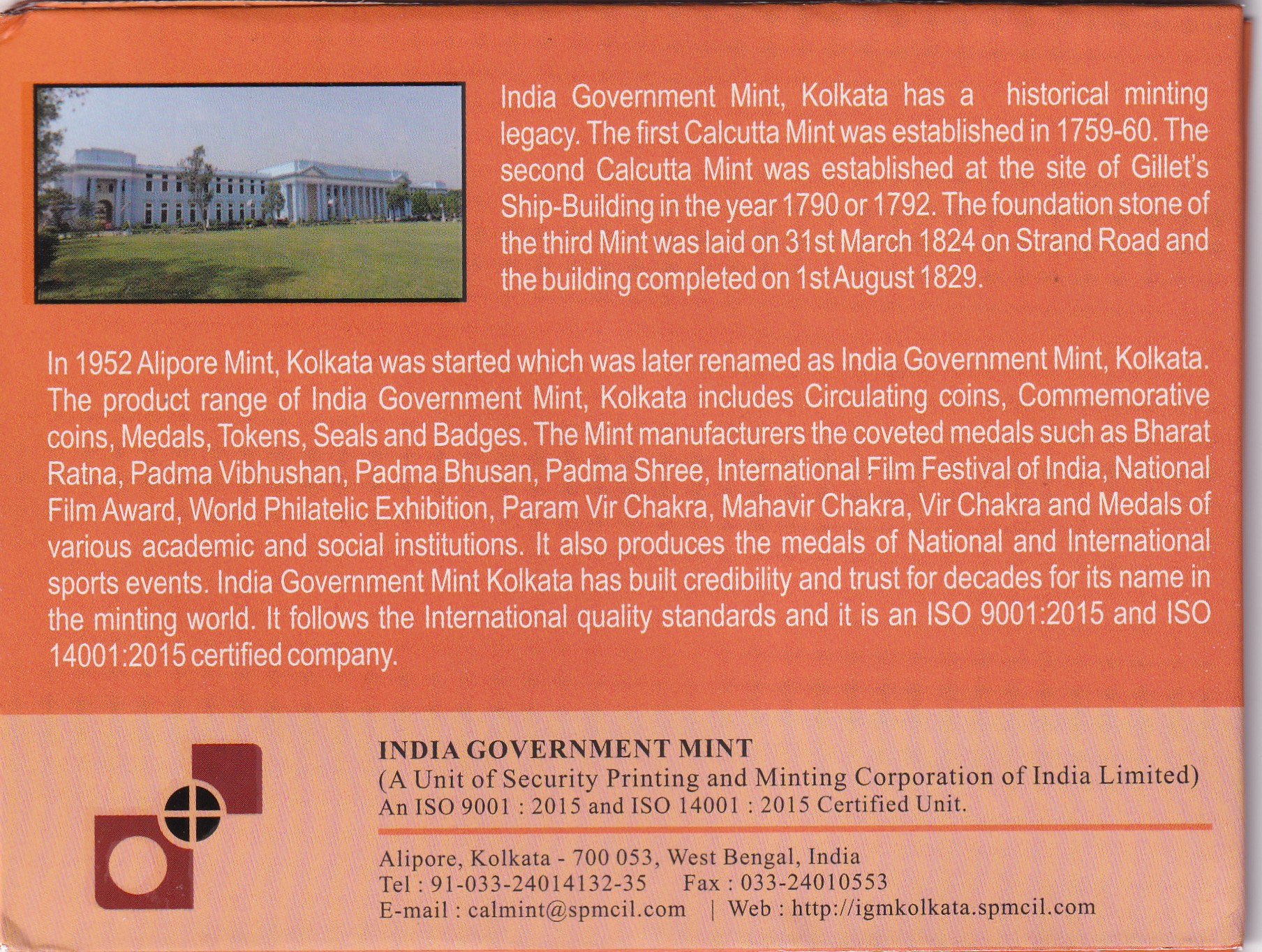 India Government Mint, Kolkata has a historical minting legacy. The first Calcutta Mint was established in 1759-60. The second Calcutta Mint was established at the site of Gillet's Ship-Building in the year 1790 or 1792. The foundation stone of the third Mint was laid on 31st March 1824 on Strand Road and the building completed on 1st August 1829.

In 1952 Alipore Mint, Kolkata was started which was later renamed as India Government Mint, Kolkata. The product range of India Government Mint, Kolkata includes Circulating coins, Commemorative coins, Medals, Tokens, Seals and Badges. The Mint manufacturers the coveted medals such as Bharat Ratna, Padma Vibhushan, Padma Bhusan, Padma Shree, International Film Festival of India, National Film Award, World Philatelic Exhibition, Param Vir Chakra, Mahavir Chakra, Vir Chakra and Medals of various academic and social institutions. It also produces the medals of National and International sports events. India Government Mint Kolkata has built credibility and trust for decades for its name in the minting world. It follows the International quality standards and it is an ISO 9001:2015 and ISO 14001:2015 certified company.

INDIA GOVERNMENT MINT
(A Unit of Security Printing and Minting Corporation of India Limited)
An ISO 9001 : 2015 and ISO 14001 : 2015 Certified Unit.

Alipore, Kolkata - 700 053, West Bengal, India
Tel : 91-033-24014132-35 Fax : 033-24010553
E-mail : calmint@spmcil.com | Web : http://igmkolkata.spmcil.com